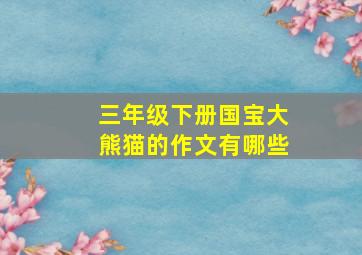 三年级下册国宝大熊猫的作文有哪些